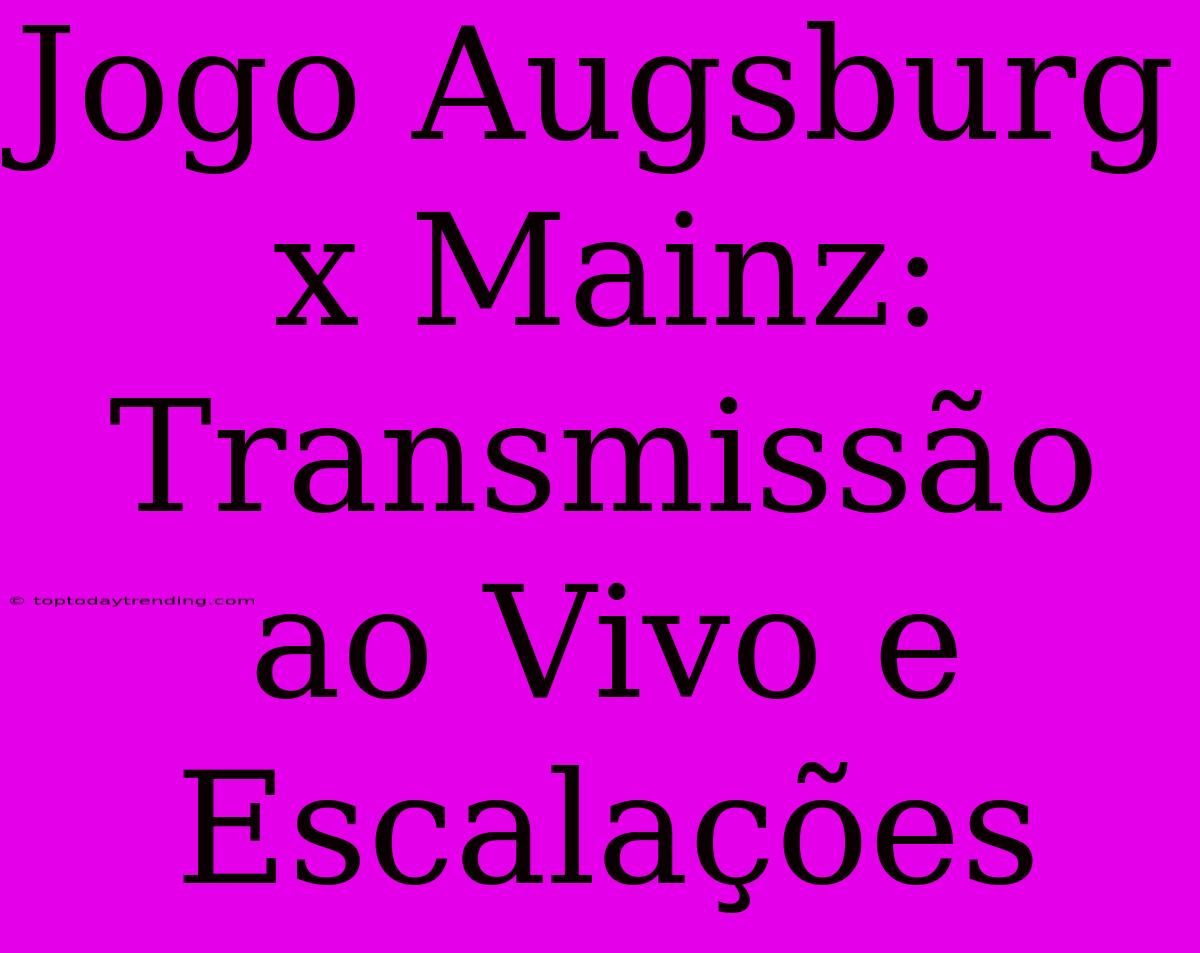 Jogo Augsburg x Mainz: Transmissão ao Vivo e Escalações

© toptodaytrending.com